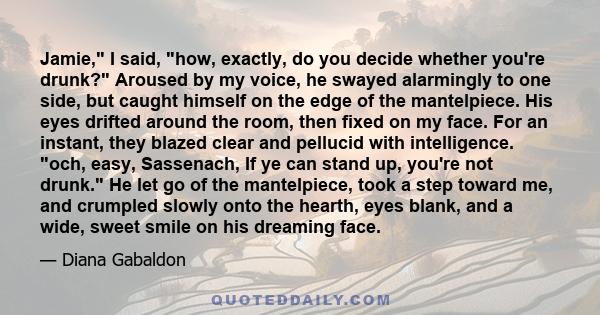 Jamie," I said, "how, exactly, do you decide whether you're drunk?" Aroused by my voice, he swayed alarmingly to one side, but caught himself on the edge of the mantelpiece. His eyes drifted around the room, then fixed on my face. For an instant, they blazed clear and pellucid with intelligence. "och, easy, Sassenach, If ye can stand up, you're not drunk." He let go of the mantelpiece, took a step toward me, and crumpled slowly onto the hearth, eyes blank, and a wide, sweet smile on his dreaming face.

— Diana Gabaldon

QUOTEDDAILY.COM